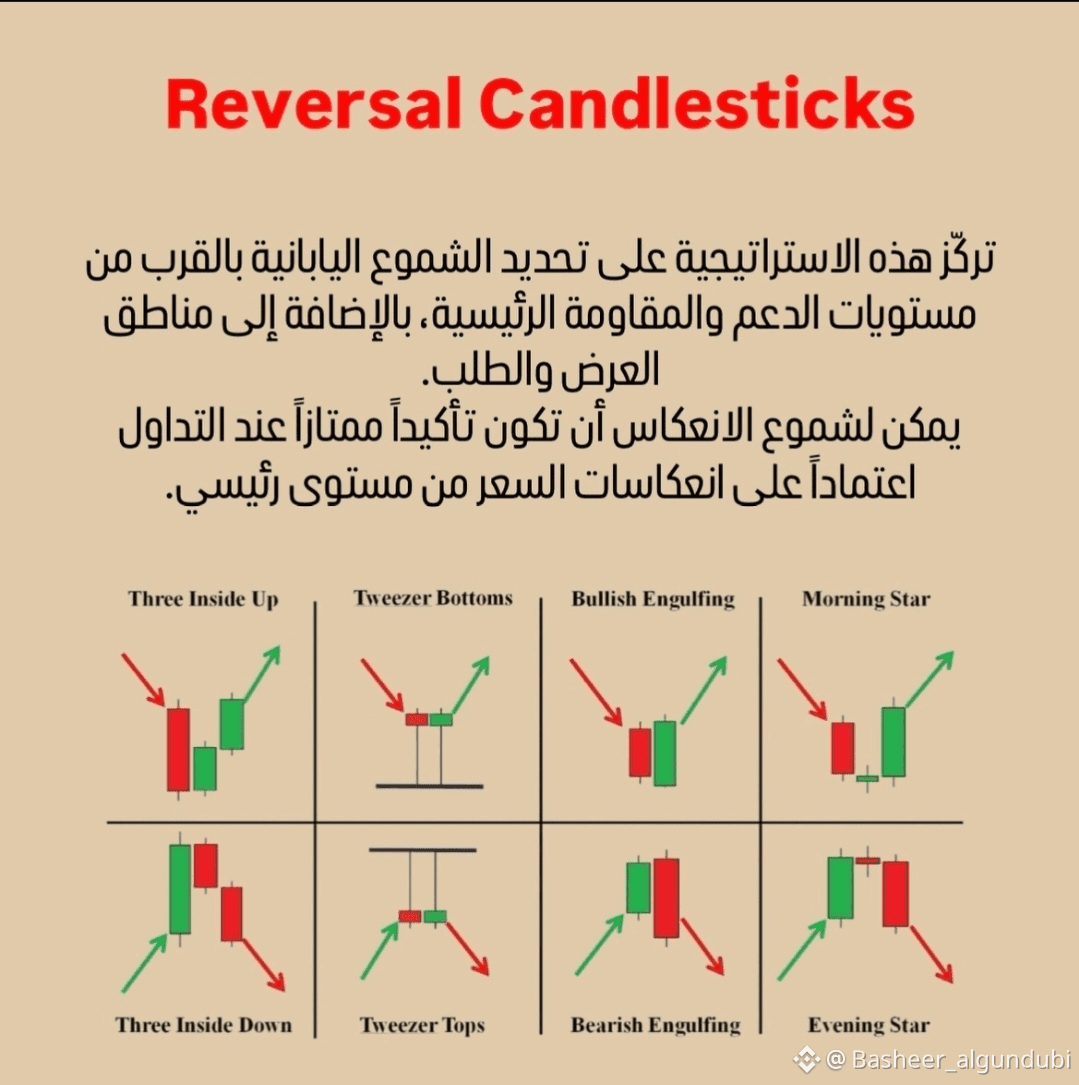 Reversal Candlesticks

تركّز هذه الاستراتيجية على تحديد الشموع اليابانية بالقرب من مستويات الدعم والمقاومة الرئيسية، بالإضافة إلى مناطق العرض والطلب.
يمكن لشموع الانعكاس أن تكون تأكيداً ممتازاً عند التداول اعتماداً على انعكاسات السعر من مستوى رئيسي.

Three Inside Up
Tweezer Bottoms
Bullish Engulfing
Morning Star

Three Inside Down
Tweezer Tops
Bearish Engulfing
Evening Star

@ Basheer_algundubi